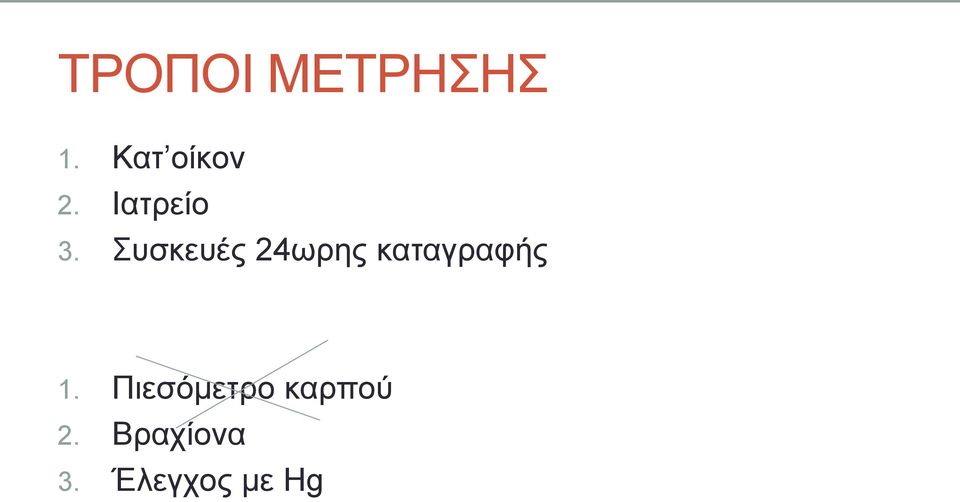 ΤΡΟΠΟΙ ΜΕΤΡΗΣΗΣ

1. Κατ'οίκον
2. Ιατρείο
3. Συσκευές 24ωρης καταγραφής

1. Πιεσόμετρο καρπού
2. Βραχίονα
3. Έλεγχος με Hg